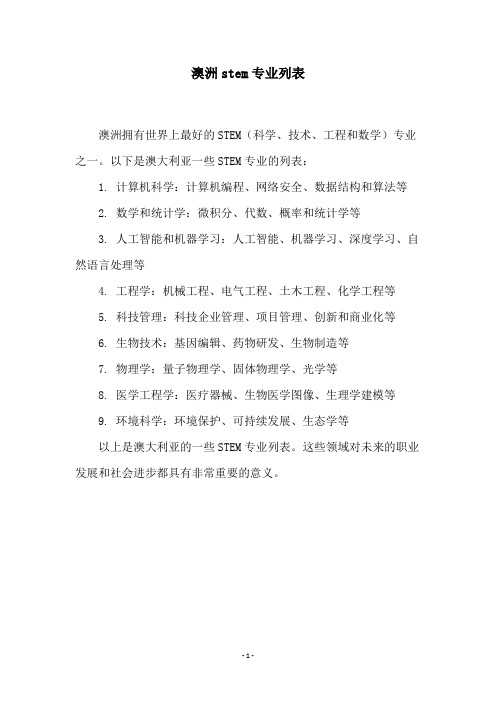 澳洲stem专业列表

澳洲拥有世界上最好的STEM（科学、技术、工程和数学）专业之一。以下是澳大利亚一些STEM专业的列表：

1. 计算机科学：计算机编程、网络安全、数据结构和算法等

2. 数学和统计学：微积分、代数、概率和统计学等

3. 人工智能和机器学习：人工智能、机器学习、深度学习、自然语言处理等

4. 工程学：机械工程、电气工程、土木工程、化学工程等

5. 科技管理：科技企业管理、项目管理、创新和商业化等

6. 生物技术：基因编辑、药物研发、生物制造等

7. 物理学：量子物理学、固体物理学、光学等

8. 医学工程学：医疗器械、生物医学图像、生理学建模等

9. 环境科学：环境保护、可持续发展、生态学等

以上是澳大利亚的一些STEM专业列表。这些领域对未来的职业发展和社会进步都具有非常重要的意义。

-1-